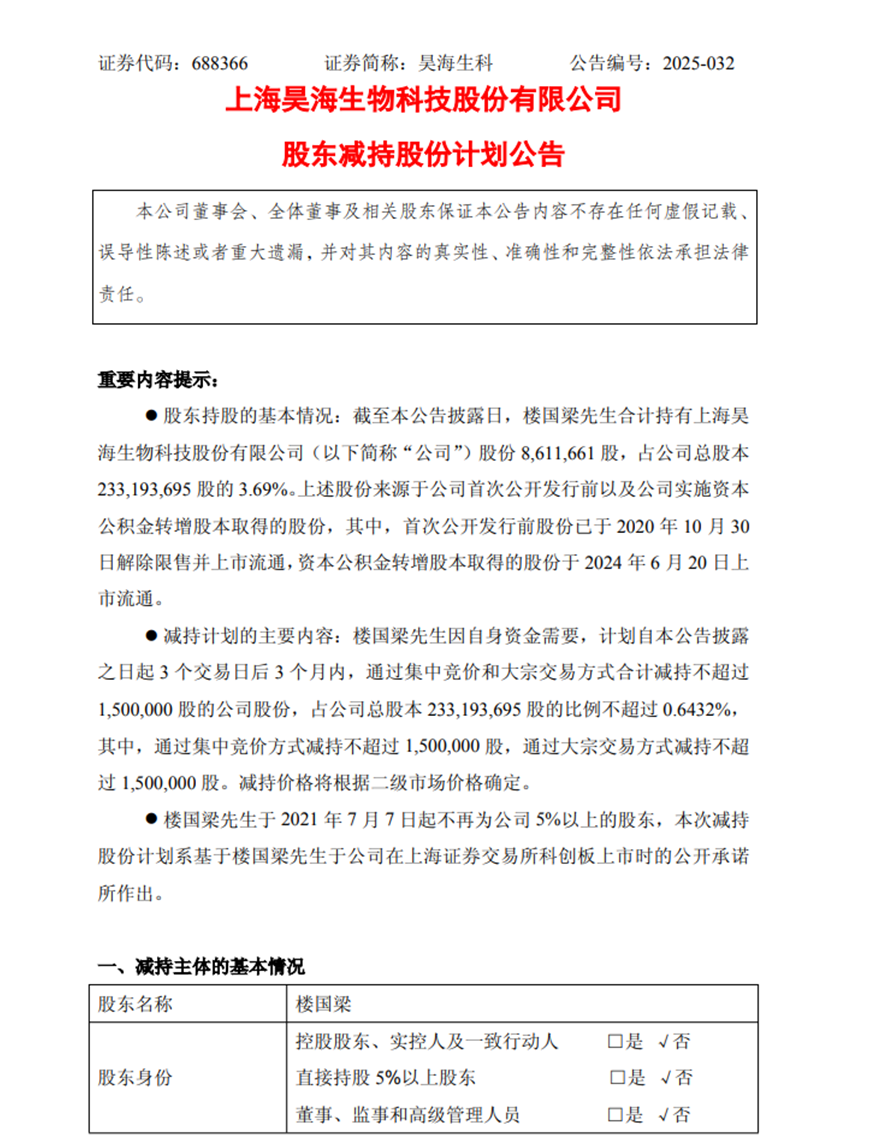 证券代码：688366　　　证券简称：昊海生科　　　公告编号：2025-032

上海昊海生物科技股份有限公司

股东减持股份计划公告

本公司董事会、全体董事及相关股东保证本公告内容不存在任何虚假记载、误导性陈述或者重大遗漏，并对其内容的真实性、准确性和完整性依法承担法律责任。

重要内容提示：

● 股东持股的基本情况：截至本公告披露日，楼国梁先生合计持有上海昊海生物科技股份有限公司（以下简称“公司”）股份 8,611,661 股，占公司总股本 233,193,695 股的 3.69%。上述股份来源于公司首次公开发行前以及公司实施资本公积金转增股本取得的股份，其中，首次公开发行前股份已于 2020 年 10 月 30 日解除限售并上市流通，资本公积金转增股本取得的股份于 2024 年 6 月 20 日上市流通。

● 减持计划的主要内容：楼国梁先生因自身资金需要，计划自本公告披露之日起 3 个交易日后 3 个月内，通过集中竞价和大宗交易方式合计减持不超过 1,500,000 股的公司股份，占公司总股本 233,193,695 股的比例不超过 0.6432%，其中，通过集中竞价方式减持不超过 1,500,000 股，通过大宗交易方式减持不超过 1,500,000 股。减持价格将根据二级市场价格确定。

● 楼国梁先生于 2021 年 7 月 7 日起不再为公司 5%以上的股东，本次减持股份计划系基于楼国梁先生于公司在上海证券交易所科创板上市时的公开承诺所作出。

一、减持主体的基本情况

| 股东名称 | 楼国梁 |
|---|---|
| 股东身份 | 控股股东、实控人及一致行动人　□是 √否<br>直接持股 5%以上股东　□是 √否<br>董事、监事和高级管理人员　□是 √否 |